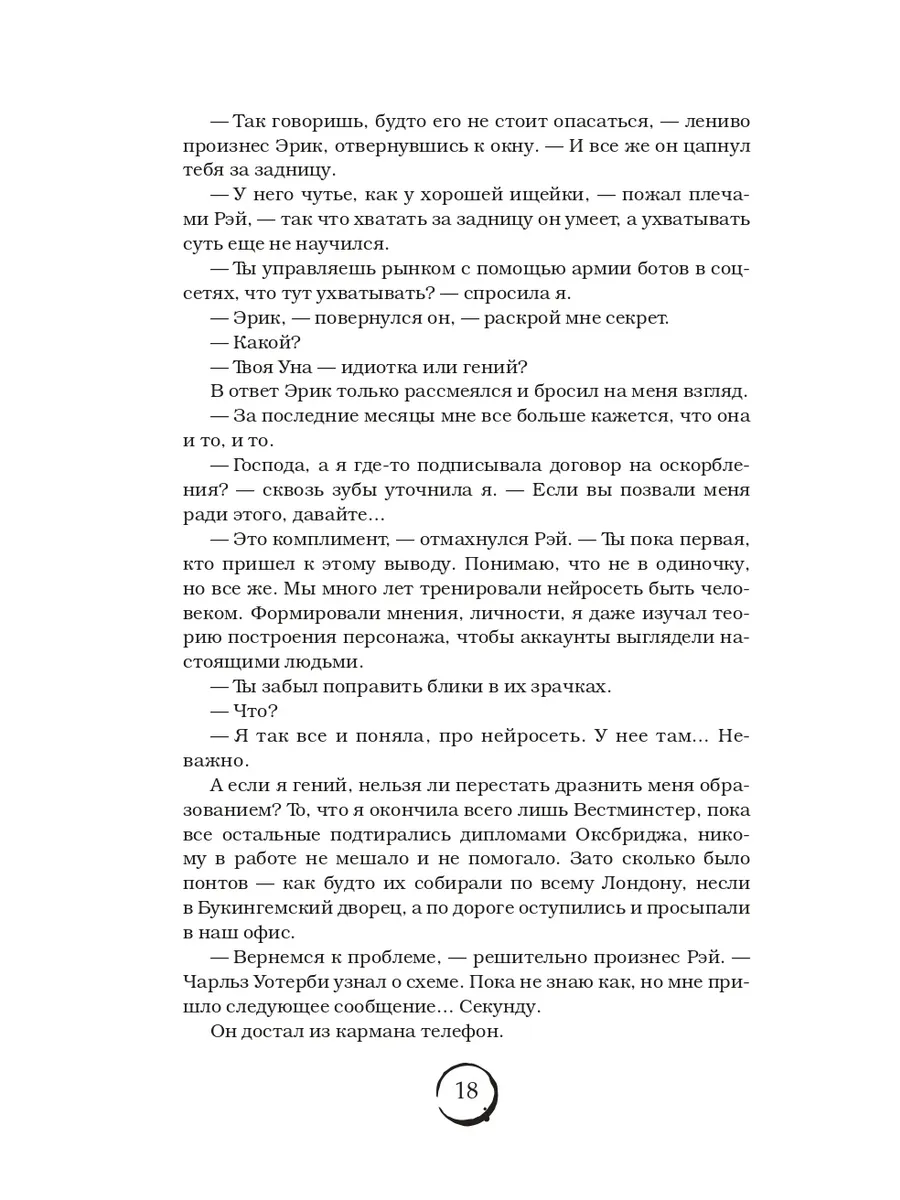 — Так говоришь, будто его не стоит опасаться, — лениво произнес Эрик, отвернувшись к окну. — И все же он цапнул тебя за задницу.

— У него чутье, как у хорошей ищейки, — пожал плечами Рэй, — так что хватать за задницу он умеет, а ухватывать суть еще не научился.

— Ты управляешь рынком с помощью армии ботов в соцсетях, что тут ухватывать? — спросила я.

— Эрик, — повернулся он, — раскрой мне секрет.

— Какой?

— Твоя Уна — идиотка или гений?

В ответ Эрик только рассмеялся и бросил на меня взгляд.

— За последние месяцы мне все больше кажется, что она и то, и то.

— Господа, а я где-то подписывала договор на оскорбления? — сквозь зубы уточнила я. — Если вы позвали меня ради этого, давайте...

— Это комплимент, — отмахнулся Рэй. — Ты пока первая, кто пришел к этому выводу. Понимаю, что не в одиночку, но все же. Мы много лет тренировали нейросеть быть человеком. Формировали мнения, личности, я даже изучал теорию построения персонажа, чтобы аккаунты выглядели настоящими людьми.

— Ты забыл поправить блики в их зрачках.

— Что?

— Я так все и поняла, про нейросеть. У нее там... Неважно.

А если я гений, нельзя ли перестать дразнить меня образованием? То, что я окончила всего лишь Вестминстер, пока все остальные подтирались дипломами Оксбриджа, никому в работе не мешало и не помогало. Зато сколько было понтов — как будто их собирали по всему Лондону, несли в Букингемский дворец, а по дороге оступились и просыпали в наш офис.

— Вернемся к проблеме, — решительно произнес Рэй. — Чарльз Уотерби узнал о схеме. Пока не знаю как, но мне пришло следующее сообщение... Секунду.

Он достал из кармана телефон.

18